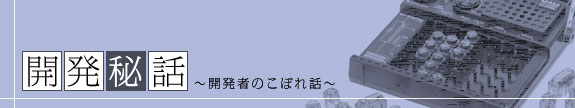 開発秘話 ～開発者のこぼれ話～